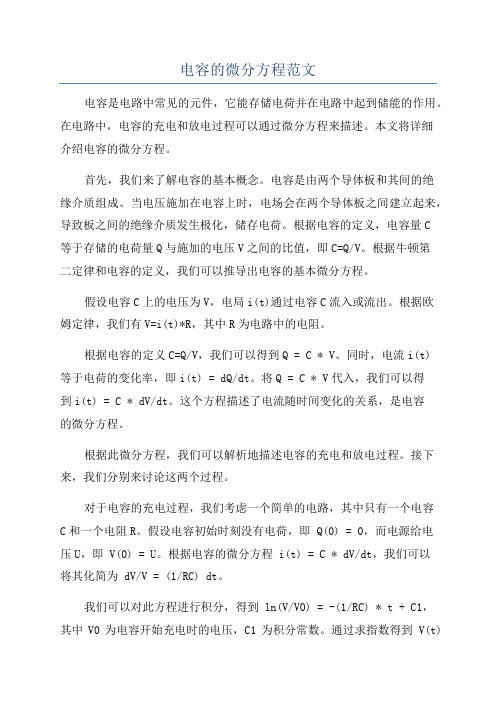 电容的微分方程范文

电容是电路中常见的元件，它能存储电荷并在电路中起到储能的作用。在电路中，电容的充电和放电过程可以通过微分方程来描述。本文将详细介绍电容的微分方程。

首先，我们来了解电容的基本概念。电容是由两个导体板和其间的绝缘介质组成。当电压施加在电容上时，电场会在两个导体板之间建立起来，导致板之间的绝缘介质发生极化，储存电荷。根据电容的定义，电容量C等于存储的电荷量Q与施加的电压V之间的比值，即C=Q/V。根据牛顿第二定律和电容的定义，我们可以推导出电容的基本微分方程。

假设电容C上的电压为V，电局i(t)通过电容C流入或流出。根据欧姆定律，我们有V=i(t)*R，其中R为电路中的电阻。

根据电容的定义C=Q/V，我们可以得到Q = C * V。同时，电流i(t)等于电荷的变化率，即i(t) = dQ/dt。将Q = C * V代入，我们可以得到i(t) = C * dV/dt。这个方程描述了电流随时间变化的关系，是电容的微分方程。

根据此微分方程，我们可以解析地描述电容的充电和放电过程。接下来，我们分别来讨论这两个过程。

对于电容的充电过程，我们考虑一个简单的电路，其中只有一个电容C和一个电阻R。假设电容初始时刻没有电荷，即 Q(0) = 0，而电源给电压U，即 V(0) = U。根据电容的微分方程 i(t) = C * dV/dt，我们可以将其化简为 dV/V = (1/RC) dt。

我们可以对此方程进行积分，得到 ln(V/V0) = -(1/RC) * t + C1，其中 V0 为电容开始充电时的电压，C1 为积分常数。通过求指数得到 V(t)